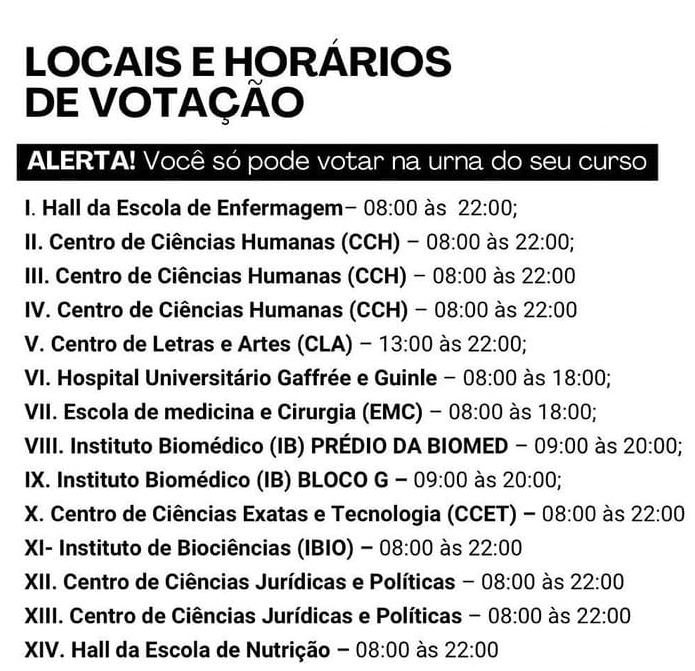 LOCAIS E HORÁRIOS DE VOTAÇÃO

ALERTA! Você só pode votar na urna do seu curso

I. Hall da Escola de Enfermagem– 08:00 às 22:00;
II. Centro de Ciências Humanas (CCH) – 08:00 às 22:00;
III. Centro de Ciências Humanas (CCH) – 08:00 às 22:00
IV. Centro de Ciências Humanas (CCH) – 08:00 às 22:00
V. Centro de Letras e Artes (CLA) – 13:00 às 22:00;
VI. Hospital Universitário Gaffrée e Guinle – 08:00 às 18:00;
VII. Escola de medicina e Cirurgia (EMC) – 08:00 às 18:00;
VIII. Instituto Biomédico (IB) PRÉDIO DA BIOMED – 09:00 às 20:00;
IX. Instituto Biomédico (IB) BLOCO G – 09:00 às 20:00;
X. Centro de Ciências Exatas e Tecnologia (CCET) – 08:00 às 22:00
XI- Instituto de Biociências (IBIO) – 08:00 às 22:00
XII. Centro de Ciências Jurídicas e Políticas – 08:00 às 22:00
XIII. Centro de Ciências Jurídicas e Políticas – 08:00 às 22:00
XIV. Hall da Escola de Nutrição – 08:00 às 22:00